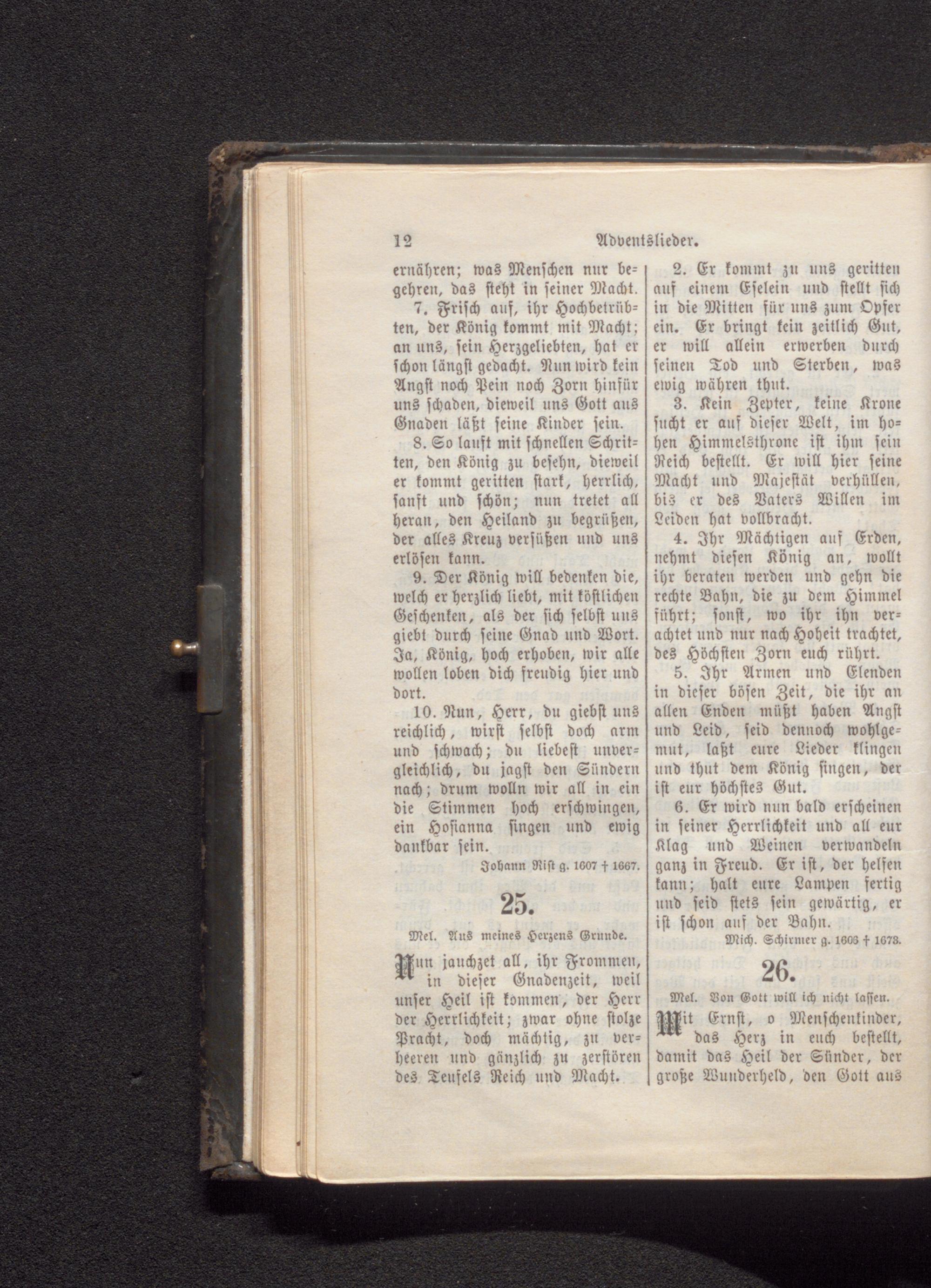 12 Adventslieder.

ernähren; was Menschen nur begehren, das steht in seiner Macht.

7. Frisch auf, ihr Hochbetrübten, der König kommt mit Macht; an uns, sein Herzgeliebten, hat er schon längst gedacht. Nun wird kein Angst noch Pein noch Zorn hinfür uns schaden, dieweil uns Gott aus Gnaden läßt seine Kinder sein.

8. So lauft mit schnellen Schritten, den König zu besehn, dieweil er kommt geritten stark, herrlich, sanft und schön; nun tretet all heran, den Heiland zu begrüßen, der alles Kreuz versüßen und uns erlösen kann.

9. Der König will bedenken die, welch er herzlich liebt, mit köstlichen Geschenken, als der sich selbst uns giebt durch seine Gnad und Wort. Ja, König, hoch erhoben, wir alle wollen loben dich freudig hier und dort.

10. Nun, Herr, du giebst uns reichlich, wirst selbst doch arm und schwach; du liebest unvergleichlich, du jagst den Sündern nach; drum wolln wir all in ein die Stimmen hoch erschwingen, ein Hosianna singen und ewig dankbar sein.

Johann Rist g. 1607 † 1667.

25.

Mel. Aus meines Herzens Grunde.

Nun jauchzet all, ihr Frommen, in dieser Gnadenzeit, weil unser Heil ist kommen, der Herr der Herrlichkeit; zwar ohne stolze Pracht, doch mächtig, zu verheeren und gänzlich zu zerstören des Teufels Reich und Macht.

2. Er kommt zu uns geritten auf einem Eselein und stellt sich in die Mitten für uns zum Opfer ein. Er bringt kein zeitlich Gut, er will allein erwerben durch seinen Tod und Sterben, was ewig währen thut.

3. Kein Zepter, keine Krone sucht er auf dieser Welt, im hohen Himmelsthrone ist ihm sein Reich bestellt. Er will hier seine Macht und Majestät verhüllen, bis er des Vaters Willen im Leiden hat vollbracht.

4. Ihr Mächtigen auf Erden, nehmt diesen König an, wollt ihr beraten werden und gehn die rechte Bahn, die zu dem Himmel führt; sonst, wo ihr ihn verachtet und nur nach Hoheit trachtet, des Höchsten Zorn euch rührt.

5. Ihr Armen und Elenden in dieser bösen Zeit, die ihr an allen Enden müßt haben Angst und Leid, seid dennoch wohlgemut, laßt eure Lieder klingen und thut dem König singen, der ist eur höchstes Gut.

6. Er wird nun bald erscheinen in seiner Herrlichkeit und all eur Klag und Weinen verwandeln ganz in Freud. Er ist, der helfen kann; halt eure Lampen fertig und seid stets sein gewärtig, er ist schon auf der Bahn.

Mich. Schirmer g. 1606 † 1673.

26.

Mel. Von Gott will ich nicht lassen.

Mit Ernst, o Menschenkinder, das Herz in euch bestellt, damit das Heil der Sünder, der große Wunderheld, den Gott aus